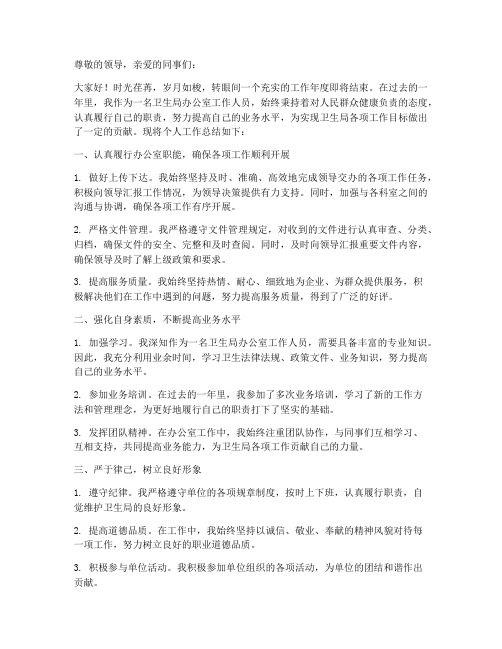 尊敬的领导，亲爱的同事们：

大家好！时光荏苒，岁月如梭，转眼间一个充实的工作年度即将结束。在过去的一年里，我作为一名卫生局办公室工作人员，始终秉持着对人民群众健康负责的态度，认真履行自己的职责，努力提高自己的业务水平，为实现卫生局各项工作目标做出了一定的贡献。现将个人工作总结如下：

一、认真履行办公室职能，确保各项工作顺利开展

1. 做好上传下达。我始终坚持及时、准确、高效地完成领导交办的各项工作任务，积极向领导汇报工作情况，为领导决策提供有力支持。同时，加强与各科室之间的沟通与协调，确保各项工作有序开展。

2. 严格文件管理。我严格遵守文件管理规定，对收到的文件进行认真审查、分类、归档，确保文件的安全、完整和及时查阅。同时，及时向领导汇报重要文件内容，确保领导及时了解上级政策和要求。

3. 提高服务质量。我始终坚持热情、耐心、细致地为企业、为群众提供服务，积极解决他们在工作中遇到的问题，努力提高服务质量，得到了广泛的好评。

二、强化自身素质，不断提高业务水平

1. 加强学习。我深知作为一名卫生局办公室工作人员，需要具备丰富的专业知识。因此，我充分利用业余时间，学习卫生法律法规、政策文件、业务知识，努力提高自己的业务水平。

2. 参加业务培训。在过去的一年里，我参加了多次业务培训，学习了新的工作方法和管理理念，为更好地履行自己的职责打下了坚实的基础。

3. 发挥团队精神。在办公室工作中，我始终注重团队协作，与同事们互相学习、互相支持，共同提高业务能力，为卫生局各项工作贡献自己的力量。

三、严于律己，树立良好形象

1. 遵守纪律。我严格遵守单位的各项规章制度，按时上下班，认真履行职责，自觉维护卫生局的良好形象。

2. 提高道德品质。在工作中，我始终坚持以诚信、敬业、奉献的精神风貌对待每一项工作，努力树立良好的职业道德品质。

3. 积极参与单位活动。我积极参加单位组织的各项活动，为单位的团结和谐作出贡献。